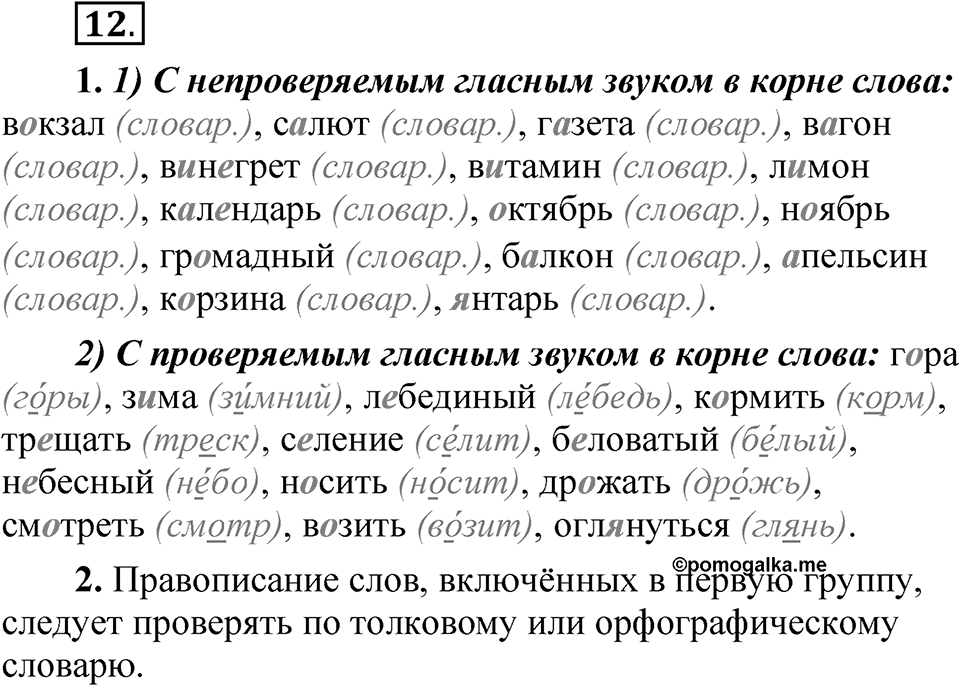 12.

1. 1) С непроверяемым гласным звуком в корне слова: вокзал (словар.), салют (словар.), газета (словар.), вагон (словар.), винегрет (словар.), витамин (словар.), лимон (словар.), календарь (словар.), октябрь (словар.), ноябрь (словар.), громадный (словар.), балкон (словар.), апельсин (словар.), корзина (словар.), янтарь (словар.).

2) С проверяемым гласным звуком в корне слова: гора (го́ры), зима (зи́мний), лебединый (ле́бедь), кормить (корм), трещать (треск), селение (се́лит), беловатый (бе́лый), небесный (не́бо), носить (но́сит), дрожать (дро́жь), смотреть (смотр), возить (во́зит), оглянуться (глянь).

©pomogalka.me

2. Правописание слов, включённых в первую группу, следует проверять по толковому или орфографическому словарю.